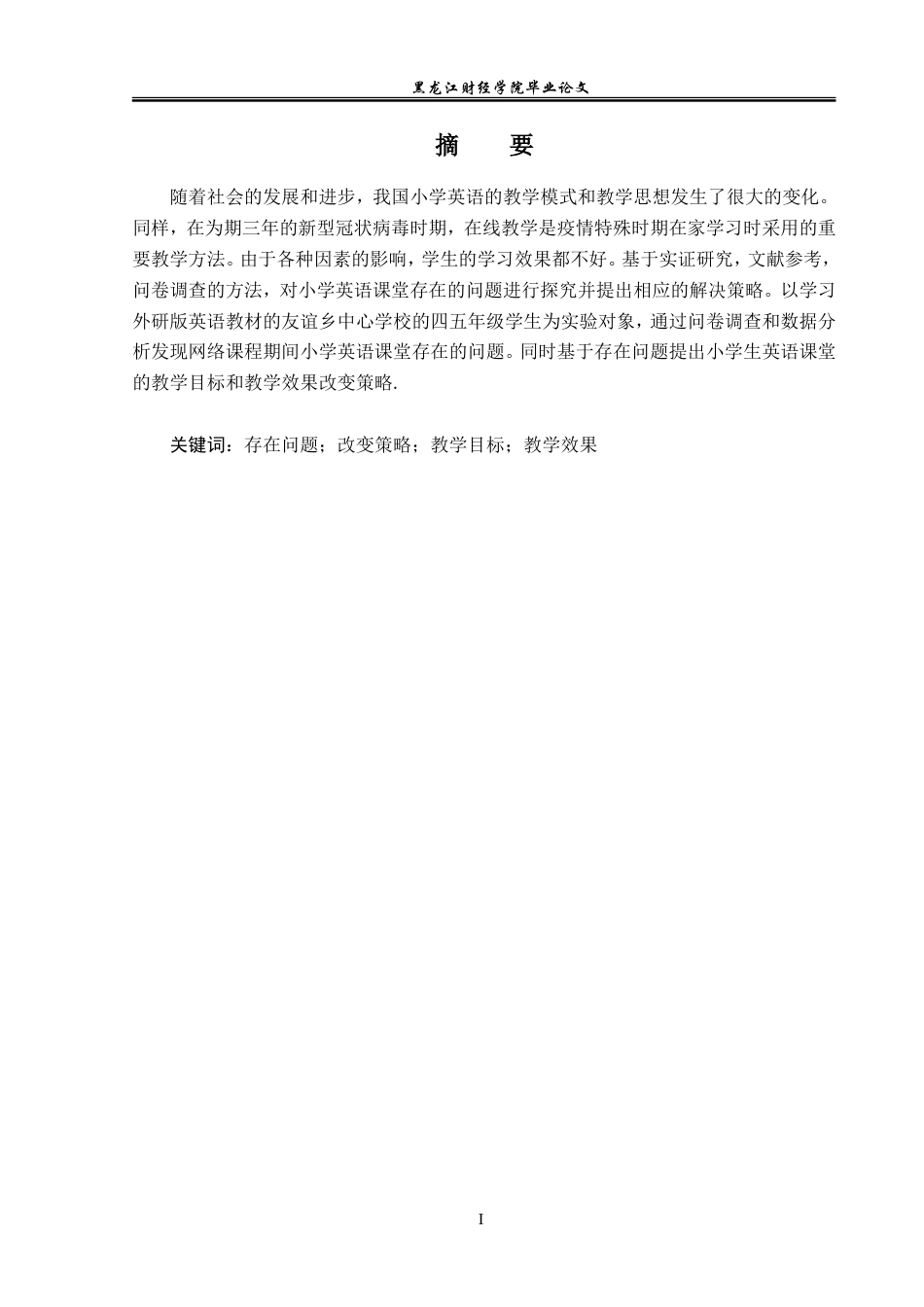 黑龙江财经学院毕业论文

摘　　要

随着社会的发展和进步，我国小学英语的教学模式和教学思想发生了很大的变化。同样，在为期三年的新型冠状病毒时期，在线教学是疫情特殊时期在家学习时采用的重要教学方法。由于各种因素的影响，学生的学习效果都不好。基于实证研究，文献参考，问卷调查的方法，对小学英语课堂存在的问题进行探究并提出相应的解决策略。以学习外研版英语教材的友谊乡中心学校的四五年级学生为实验对象，通过问卷调查和数据分析发现网络课程期间小学英语课堂存在的问题。同时基于存在问题提出小学生英语课堂的教学目标和教学效果改变策略.

关键词：存在问题；改变策略；教学目标；教学效果

I